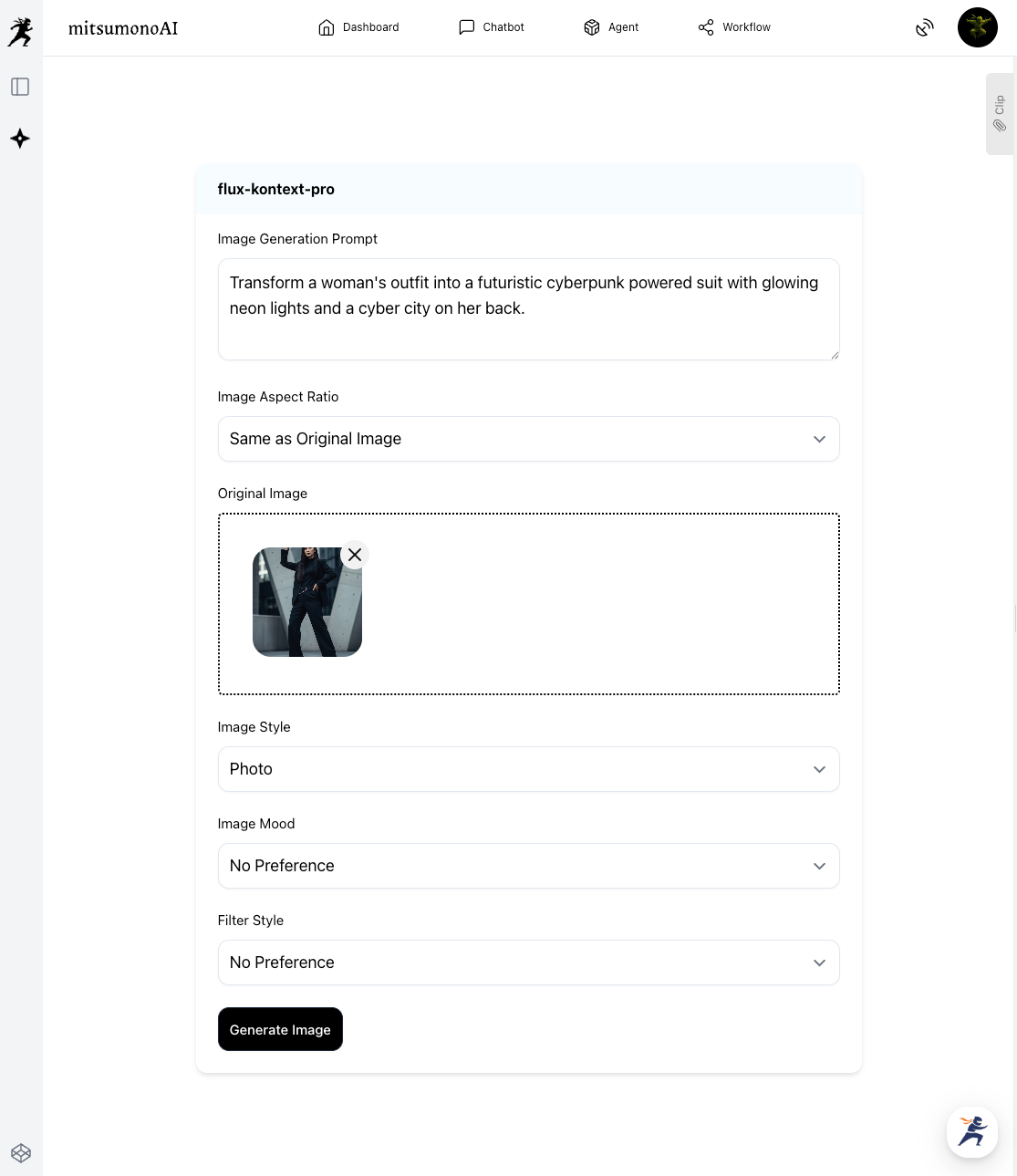 mitsumonoAI

Dashboard
Chatbot
Agent
Workflow

Clip

flux-kontext-pro

Image Generation Prompt

Transform a woman's outfit into a futuristic cyberpunk powered suit with glowing neon lights and a cyber city on her back.

Image Aspect Ratio

Same as Original Image

Original Image

Image Style

Photo

Image Mood

No Preference

Filter Style

No Preference

Generate Image